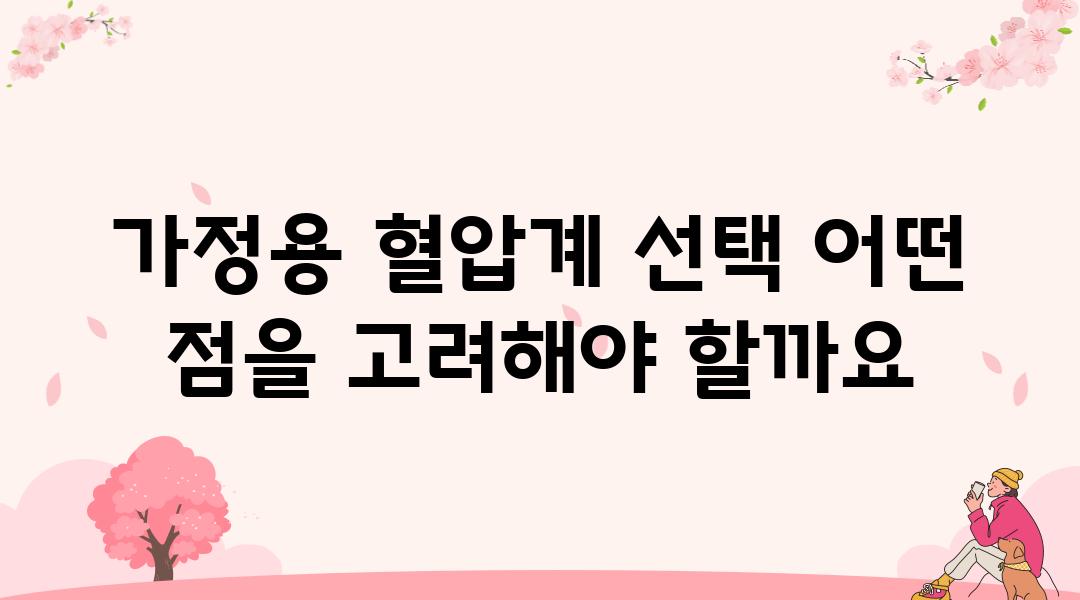 가정용 혈압계 선택 어떤 점을 고려해야 할까요